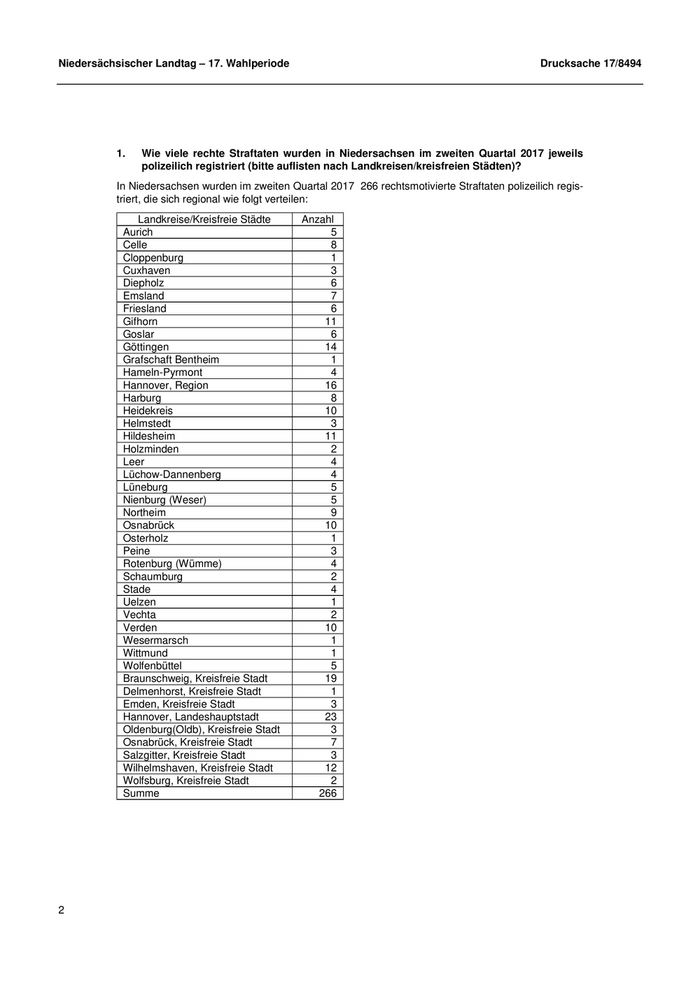 Niedersächsischer Landtag – 17. Wahlperiode

Drucksache 17/8494

1. Wie viele rechte Straftaten wurden in Niedersachsen im zweiten Quartal 2017 jeweils polizeilich registriert (bitte auflisten nach Landkreisen/kreisfreien Städten)?

In Niedersachsen wurden im zweiten Quartal 2017 266 rechtsmotivierte Straftaten polizeilich registriert, die sich regional wie folgt verteilen:

| Landkreise/Kreisfreie Städte | Anzahl |
|---|---|
| Aurich | 5 |
| Celle | 8 |
| Cloppenburg | 1 |
| Cuxhaven | 3 |
| Diepholz | 6 |
| Emsland | 7 |
| Friesland | 6 |
| Gifhorn | 11 |
| Goslar | 6 |
| Göttingen | 14 |
| Grafschaft Bentheim | 1 |
| Hameln-Pyrmont | 4 |
| Hannover, Region | 16 |
| Harburg | 8 |
| Heidekreis | 10 |
| Helmstedt | 3 |
| Hildesheim | 11 |
| Holzminden | 2 |
| Leer | 4 |
| Lüchow-Dannenberg | 4 |
| Lüneburg | 5 |
| Nienburg (Weser) | 5 |
| Northeim | 9 |
| Osnabrück | 10 |
| Osterholz | 1 |
| Peine | 3 |
| Rotenburg (Wümme) | 4 |
| Schaumburg | 2 |
| Stade | 4 |
| Uelzen | 1 |
| Vechta | 2 |
| Verden | 10 |
| Wesermarsch | 1 |
| Wittmund | 1 |
| Wolfenbüttel | 5 |
| Braunschweig, Kreisfreie Stadt | 19 |
| Delmenhorst, Kreisfreie Stadt | 1 |
| Emden, Kreisfreie Stadt | 3 |
| Hannover, Landeshauptstadt | 23 |
| Oldenburg(Oldb), Kreisfreie Stadt | 3 |
| Osnabrück, Kreisfreie Stadt | 7 |
| Salzgitter, Kreisfreie Stadt | 3 |
| Wilhelmshaven, Kreisfreie Stadt | 12 |
| Wolfsburg, Kreisfreie Stadt | 2 |
| Summe | 266 |

2